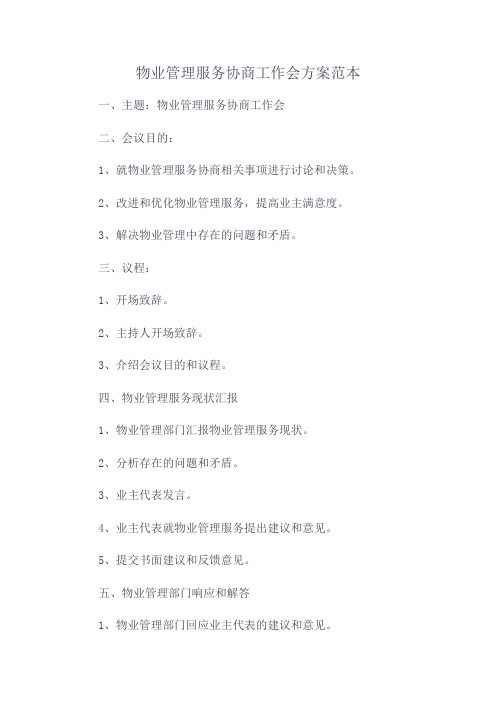 物业管理服务协商工作会方案范本

一、主题：物业管理服务协商工作会

二、会议目的：

1、就物业管理服务协商相关事项进行讨论和决策。

2、改进和优化物业管理服务，提高业主满意度。

3、解决物业管理中存在的问题和矛盾。

三、议程：

1、开场致辞。

2、主持人开场致辞。

3、介绍会议目的和议程。

四、物业管理服务现状汇报

1、物业管理部门汇报物业管理服务现状。

2、分析存在的问题和矛盾。

3、业主代表发言。

4、业主代表就物业管理服务提出建议和意见。

5、提交书面建议和反馈意见。

五、物业管理部门响应和解答

1、物业管理部门回应业主代表的建议和意见。